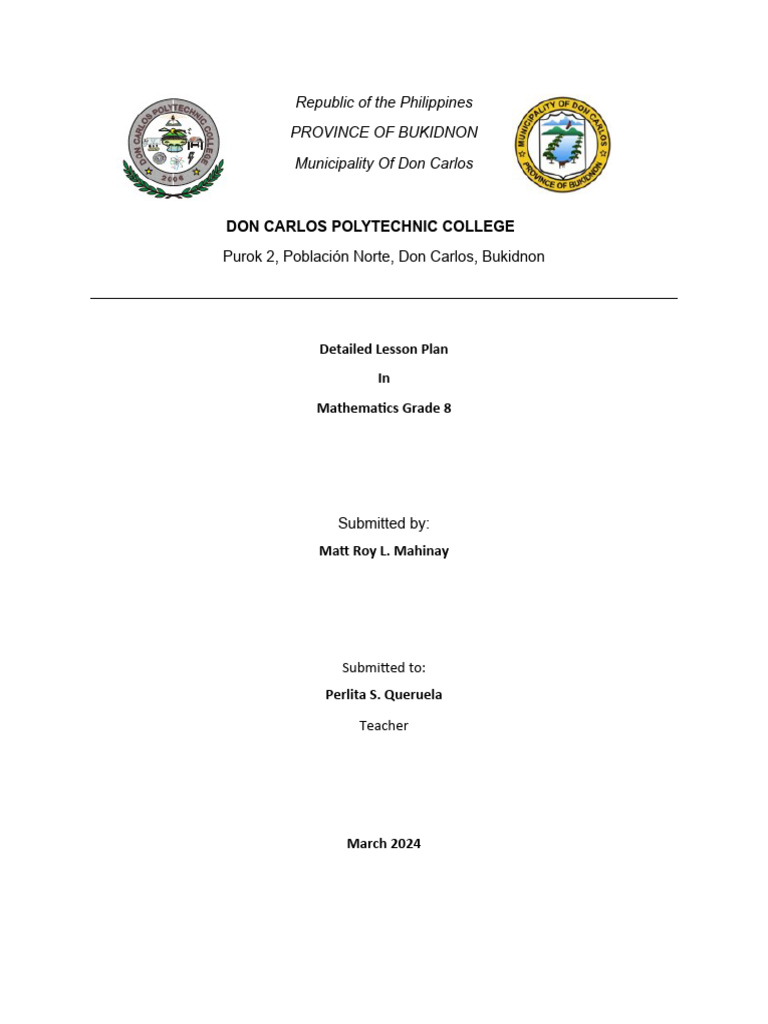 DON CARLOS POLYTECHNIC COLLEGE
2006

Republic of the Philippines
PROVINCE OF BUKIDNON
Municipality Of Don Carlos

MUNICIPALITY OF DON CARLOS
PROVINCE OF BUKIDNON

DON CARLOS POLYTECHNIC COLLEGE
Purok 2, Población Norte, Don Carlos, Bukidnon

Detailed Lesson Plan
In
Mathematics Grade 8

Submitted by:
Matt Roy L. Mahinay

Submitted to:
Perlita S. Queruela
Teacher

March 2024